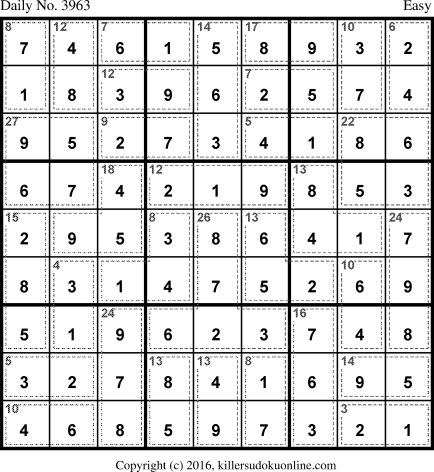 Daily No. 3963

Easy

| 8 7 | 12 4 | 7 6 | 1 | 14 5 | 17 8 | 9 | 10 3 | 6 2 |
|---|---|---|---|---|---|---|---|---|
| 1 | 8 | 12 3 | 9 | 6 | 7 2 | 5 | 7 | 4 |
| 27 9 | 5 | 9 2 | 7 | 3 | 5 4 | 1 | 22 8 | 6 |
| 6 | 7 | 18 4 | 12 2 | 1 | 9 | 13 8 | 5 | 3 |
| 15 2 | 9 | 5 | 8 3 | 26 8 | 13 6 | 4 | 1 | 24 7 |
| 8 | 4 3 | 1 | 4 | 7 | 5 | 2 | 10 6 | 9 |
| 5 | 1 | 24 9 | 6 | 2 | 3 | 16 7 | 4 | 8 |
| 5 3 | 2 | 7 | 13 8 | 13 4 | 8 1 | 6 | 14 9 | 5 |
| 10 4 | 6 | 8 | 5 | 9 | 7 | 3 | 3 2 | 1 |

Copyright (c) 2016, killersudokuonline.com